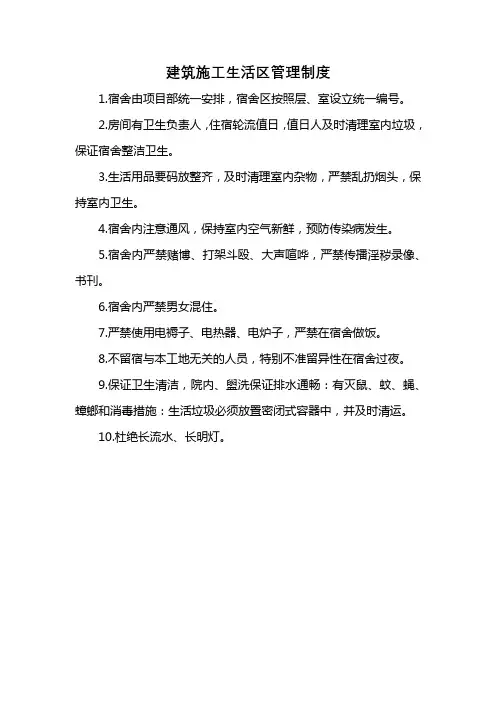 建筑施工生活区管理制度

1.宿舍由项目部统一安排，宿舍区按照层、室设立统一编号。

2.房间有卫生负责人，住宿轮流值日，值日人及时清理室内垃圾，保证宿舍整洁卫生。

3.生活用品要码放整齐，及时清理室内杂物，严禁乱扔烟头，保持室内卫生。

4.宿舍内注意通风，保持室内空气新鲜，预防传染病发生。

5.宿舍内严禁赌博、打架斗殴、大声喧哗，严禁传播淫秽录像、书刊。

6.宿舍内严禁男女混住。

7.严禁使用电褥子、电热器、电炉子，严禁在宿舍做饭。

8.不留宿与本工地无关的人员，特别不准留异性在宿舍过夜。

9.保证卫生清洁，院内、盥洗保证排水通畅：有灭鼠、蚊、蝇、蟑螂和消毒措施：生活垃圾必须放置密闭式容器中，并及时清运。

10.杜绝长流水、长明灯。